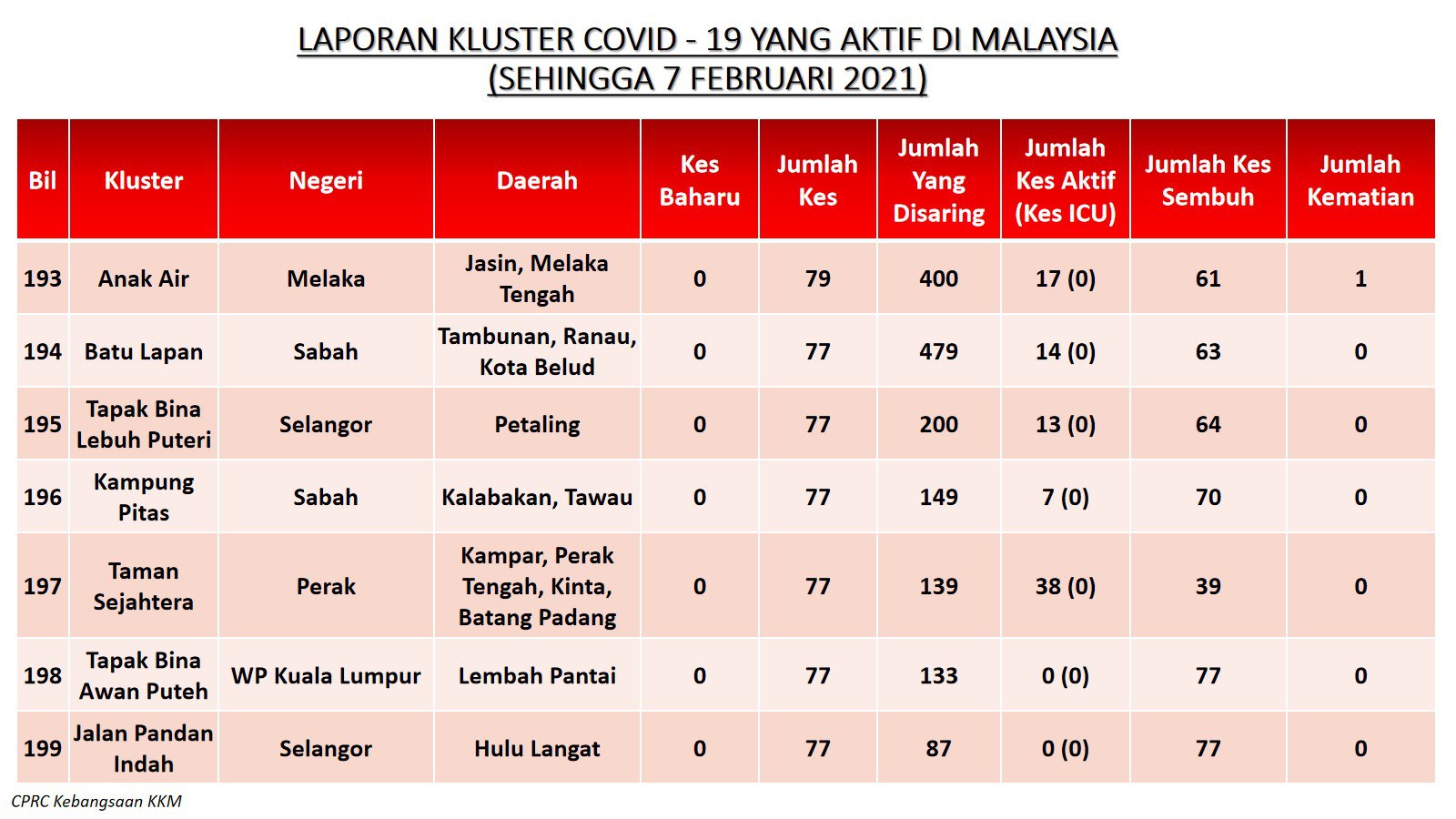 LAPORAN KLUSTER COVID - 19 YANG AKTIF DI MALAYSIA
(SEHINGGA 7 FEBRUARI 2021)

| Bil | Kluster | Negeri | Daerah | Kes Baharu | Jumlah Kes | Jumlah Yang Disaring | Jumlah Kes Aktif (Kes ICU) | Jumlah Kes Sembuh | Jumlah Kematian |
|---|---|---|---|---|---|---|---|---|---|
| 193 | Anak Air | Melaka | Jasin, Melaka Tengah | 0 | 79 | 400 | 17 (0) | 61 | 1 |
| 194 | Batu Lapan | Sabah | Tambunan, Ranau, Kota Belud | 0 | 77 | 479 | 14 (0) | 63 | 0 |
| 195 | Tapak Bina Lebuh Puteri | Selangor | Petaling | 0 | 77 | 200 | 13 (0) | 64 | 0 |
| 196 | Kampung Pitas | Sabah | Kalabakan, Tawau | 0 | 77 | 149 | 7 (0) | 70 | 0 |
| 197 | Taman Sejahtera | Perak | Kampar, Perak Tengah, Kinta, Batang Padang | 0 | 77 | 139 | 38 (0) | 39 | 0 |
| 198 | Tapak Bina Awan Puteh | WP Kuala Lumpur | Lembah Pantai | 0 | 77 | 133 | 0 (0) | 77 | 0 |
| 199 | Jalan Pandan Indah | Selangor | Hulu Langat | 0 | 77 | 87 | 0 (0) | 77 | 0 |

CPRC Kebangsaan KKM